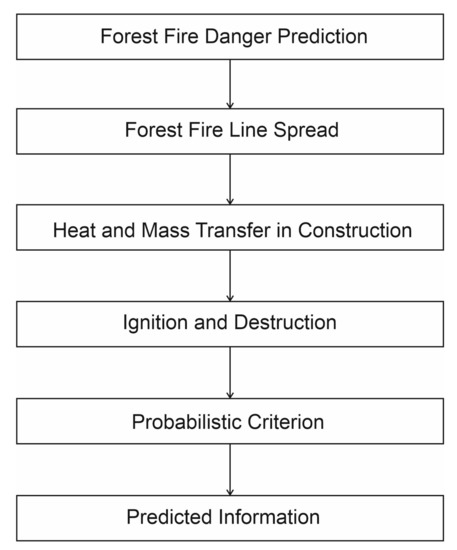 Forest Fire Danger Prediction

Forest Fire Line Spread

Heat and Mass Transfer in Construction

Ignition and Destruction

Probabilistic Criterion

Predicted Information